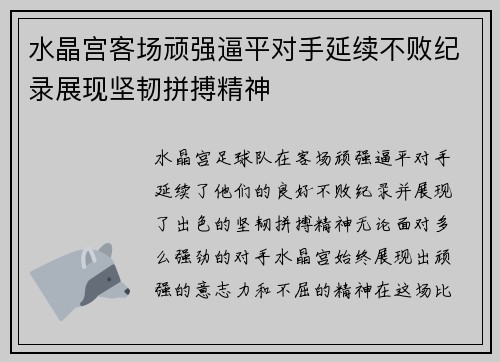 水晶宫客场顽强逼平对手延续不败纪录展现坚韧拼搏精神

水晶宫足球队在客场顽强逼平对手延续了他们的良好不败纪录并展现了出色的坚韧拼搏精神无论面对多么强劲的对手水晶宫始终展现出顽强的意志力和不屈的精神在这场比